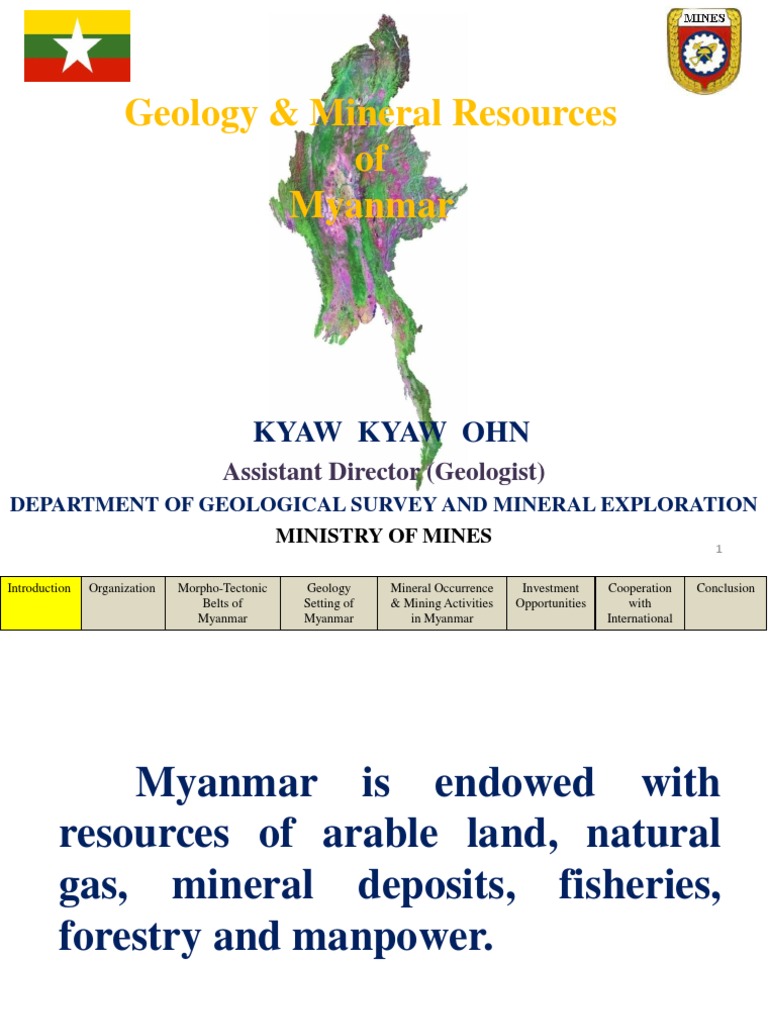 MINES

Geology & Mineral Resources
of
Myanmar

KYAW KYAW OHN
Assistant Director (Geologist)
DEPARTMENT OF GEOLOGICAL SURVEY AND MINERAL EXPLORATION
MINISTRY OF MINES

1

| Introduction | Organization | Morpho-Tectonic Belts of Myanmar | Geology Setting of Myanmar | Mineral Occurrence & Mining Activities in Myanmar | Investment Opportunities | Cooperation with International | Conclusion |
|---|---|---|---|---|---|---|---|

Myanmar is endowed with resources of arable land, natural gas, mineral deposits, fisheries, forestry and manpower.